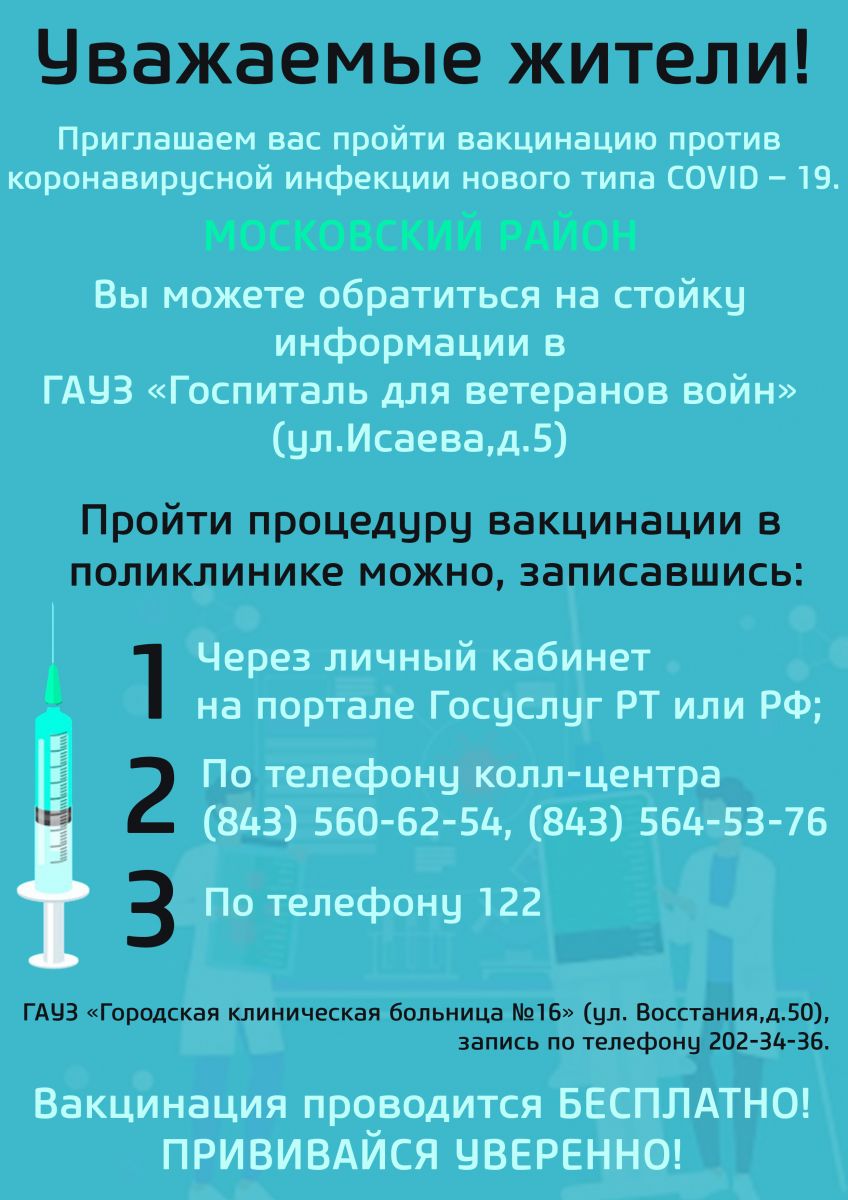 Уважаемые жители!

Приглашаем вас пройти вакцинацию против коронавирусной инфекции нового типа COVID – 19.

МОСКОВСКИЙ РАЙОН

Вы можете обратиться на стойку информации в ГАУЗ «Госпиталь для ветеранов войн» (ул.Исаева,д.5)

Пройти процедуру вакцинации в поликлинике можно, записавшись:

1 Через личный кабинет на портале Госуслуг РТ или РФ;

2 По телефону колл-центра (843) 560-62-54, (843) 564-53-76

3 По телефону 122

ГАУЗ «Городская клиническая больница №16» (ул. Восстания,д.50), запись по телефону 202-34-36.

Вакцинация проводится БЕСПЛАТНО!
ПРИВИВАЙСЯ УВЕРЕННО!